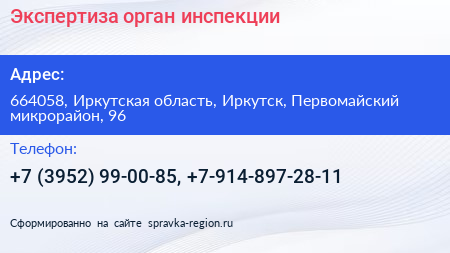 Экспертиза орган инспекции

Адрес:

664058, Иркутская область, Иркутск, Первомайский микрорайон, 96

Телефон:

+7 (3952) 99-00-85, +7-914-897-28-11

Сформированно на сайте spravka-region.ru